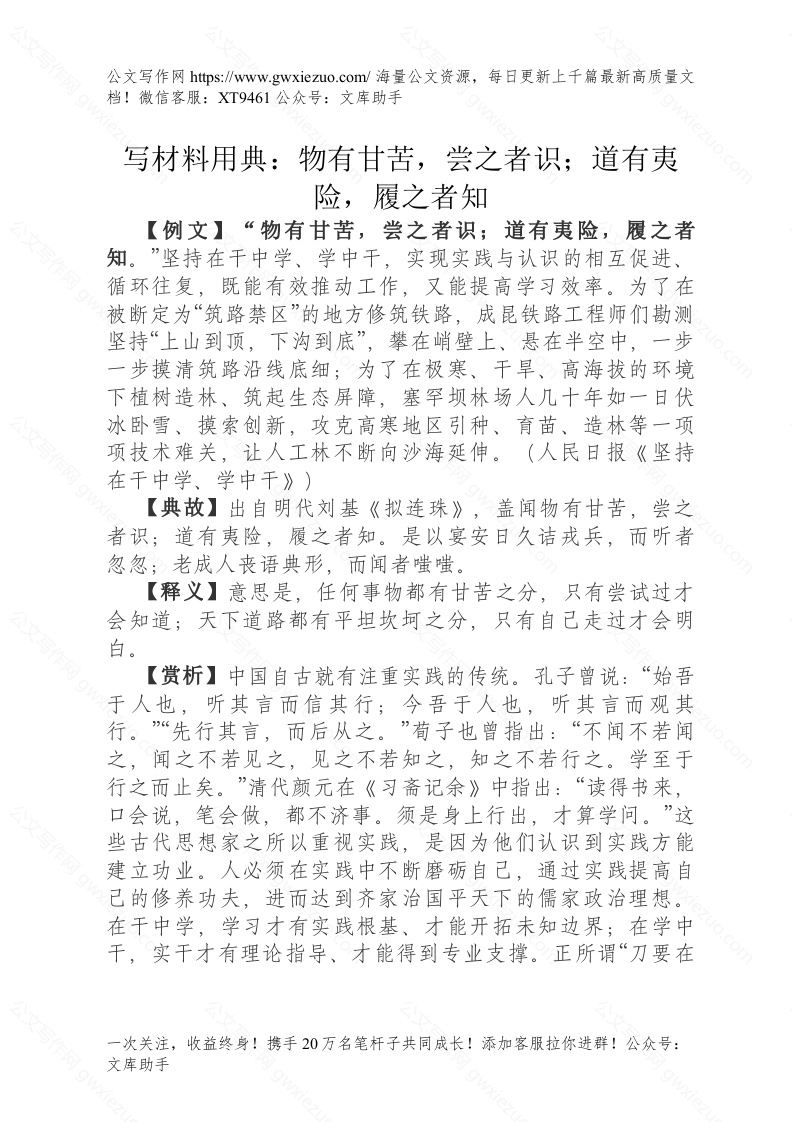 公文写作网 https://www.gwxiezuo.com/ 海量公文资源，每日更新上千篇最新高质量文档！微信客服：XT9461 公众号：文库助手

写材料用典：物有甘苦，尝之者识；道有夷险，履之者知

【例文】“物有甘苦，尝之者识；道有夷险，履之者知。”坚持在干中学、学中干，实现实践与认识的相互促进、循环往复，既能有效推动工作，又能提高学习效率。为了在被断定为“筑路禁区”的地方修筑铁路，成昆铁路工程师们勘测坚持“上山到顶，下沟到底”，攀在峭壁上、悬在半空中，一步一步摸清筑路沿线底细；为了在极寒、干旱、高海拔的环境下植树造林、筑起生态屏障，塞罕坝林场人几十年如一日伏冰卧雪、摸索创新，攻克高寒地区引种、育苗、造林等一项项技术难关，让人工林不断向沙海延伸。（人民日报《坚持在干中学、学中干》）

【典故】出自明代刘基《拟连珠》，盖闻物有甘苦，尝之者识；道有夷险，履之者知。是以宴安日久诘戎兵，而听者忽忽；老成人丧语典形，而闻者嗤嗤。

【释义】意思是，任何事物都有甘苦之分，只有尝试过才会知道；天下道路都有平坦坎坷之分，只有自己走过才会明白。

【赏析】中国自古就有注重实践的传统。孔子曾说：“始吾于人也，听其言而信其行；今吾于人也，听其言而观其行。”“先行其言，而后从之。”荀子也曾指出：“不闻不若闻之，闻之不若见之，见之不若知之，知之不若行之。学至于行之而止矣。”清代颜元在《习斋记余》中指出：“读得书来，口会说，笔会做，都不济事。须是身上行出，才算学问。”这些古代思想家之所以重视实践，是因为他们认识到实践方能建立功业。人必须在实践中不断磨砺自己，通过实践提高自己的修养功夫，进而达到齐家治国平天下的儒家政治理想。在干中学，学习才有实践根基、才能开拓未知边界；在学中干，实干才有理论指导、才能得到专业支撑。正所谓“刀要在

一次关注，收益终身！携手 20 万名笔杆子共同成长！添加客服拉你进群！公众号：文库助手